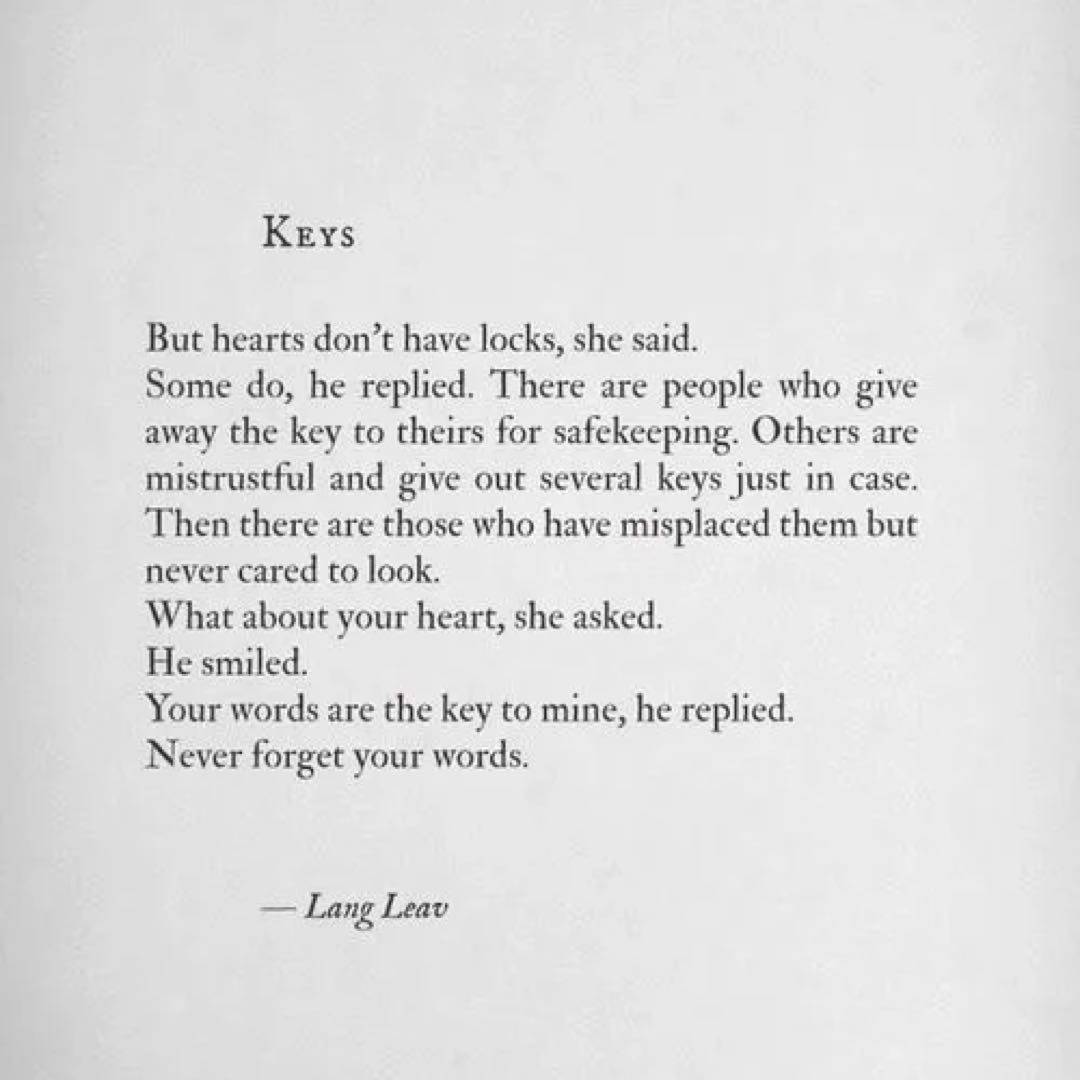 Keys

But hearts don't have locks, she said.

Some do, he replied. There are people who give away the key to theirs for safekeeping. Others are mistrustful and give out several keys just in case. Then there are those who have misplaced them but never cared to look.

What about your heart, she asked.

He smiled.

Your words are the key to mine, he replied.

Never forget your words.

— Lang Leav